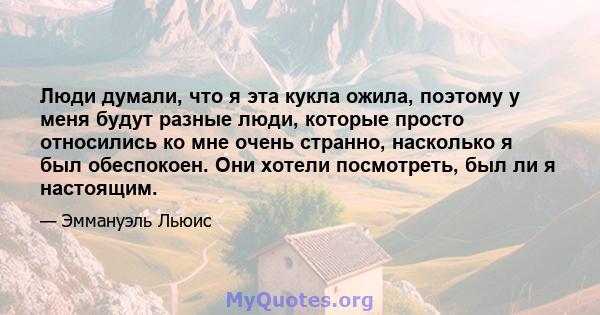 Люди думали, что я эта кукла ожила, поэтому у меня будут разные люди, которые просто относились ко мне очень странно, насколько я был обеспокоен. Они хотели посмотреть, был ли я настоящим.

— Эммануэль Льюис

MyQuotes.org